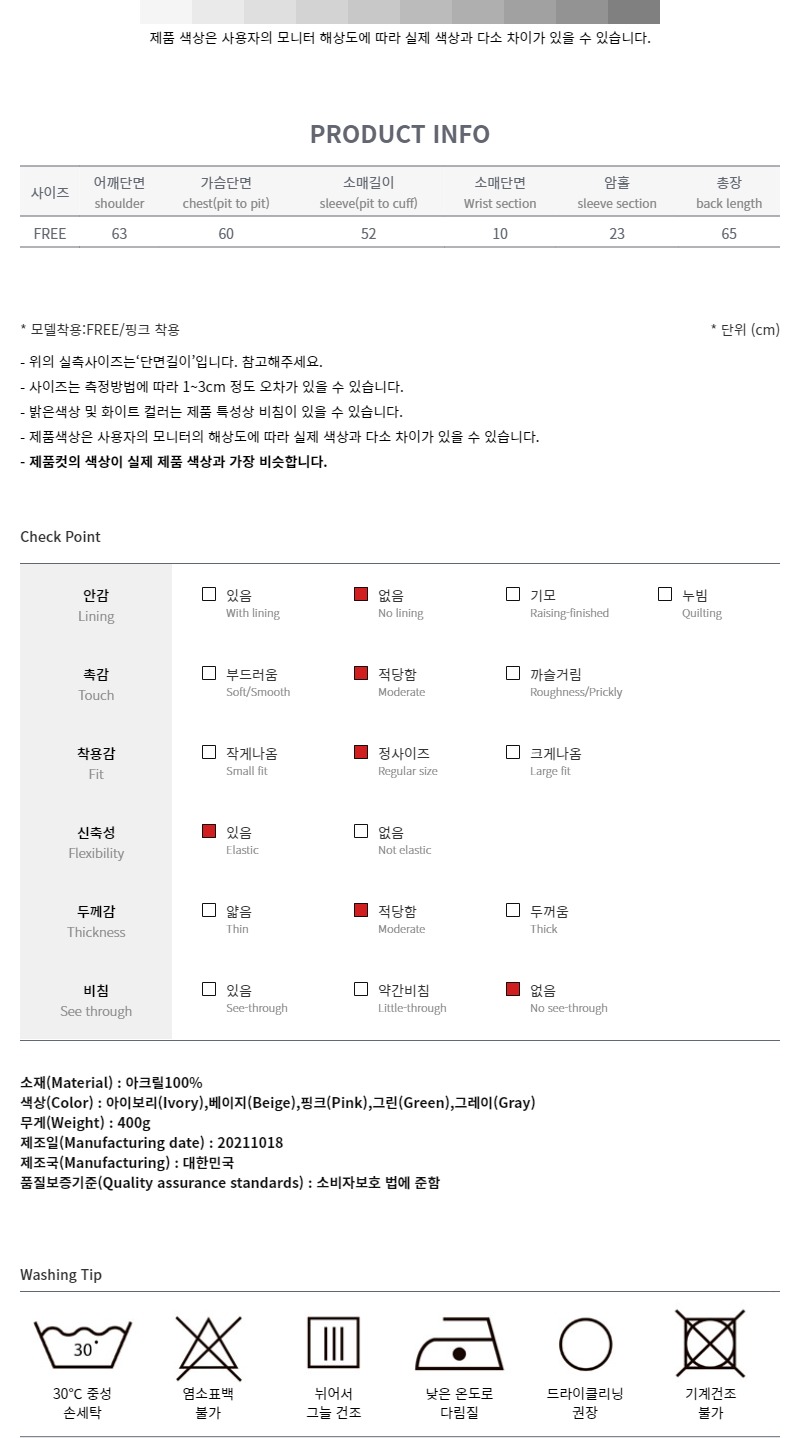 제품 색상은 사용자의 모니터 해상도에 따라 실제 색상과 다소 차이가 있을 수 있습니다.

PRODUCT INFO

| 사이즈 | 어깨단면 shoulder | 가슴단면 chest(pit to pit) | 소매길이 sleeve(pit to cuff) | 소매단면 Wrist section | 암홀 sleeve section | 총장 back length |
|---|---|---|---|---|---|---|
| FREE | 63 | 60 | 52 | 10 | 23 | 65 |

* 모델착용:FREE/핑크 착용

* 단위 (cm)

- 위의 실측사이즈는'단면길이'입니다. 참고해주세요.
- 사이즈는 측정방법에 따라 1~3cm 정도 오차가 있을 수 있습니다.
- 밝은색상 및 화이트 컬러는 제품 특성상 비침이 있을 수 있습니다.
- 제품색상은 사용자의 모니터의 해상도에 따라 실제 색상과 다소 차이가 있을 수 있습니다.
- 제품컷의 색상이 실제 제품 색상과 가장 비슷합니다.

Check Point

안감
Lining
☐ 있음 With lining
☑ 없음 No lining
☐ 기모 Raising-finished
☐ 누빔 Quilting

촉감
Touch
☐ 부드러움 Soft/Smooth
☑ 적당함 Moderate
☐ 까슬거림 Roughness/Prickly

착용감
Fit
☐ 작게나옴 Small fit
☑ 정사이즈 Regular size
☐ 크게나옴 Large fit

신축성
Flexibility
☑ 있음 Elastic
☐ 없음 Not elastic

두께감
Thickness
☐ 얇음 Thin
☑ 적당함 Moderate
☐ 두꺼움 Thick

비침
See through
☐ 있음 See-through
☐ 약간비침 Little-through
☑ 없음 No see-through

소재(Material) : 아크릴100%
색상(Color) : 아이보리(Ivory),베이지(Beige),핑크(Pink),그린(Green),그레이(Gray)
무게(Weight) : 400g
제조일(Manufacturing date) : 20211018
제조국(Manufacturing) : 대한민국
품질보증기준(Quality assurance standards) : 소비자보호 법에 준함

Washing Tip

30°

30°C 중성
손세탁

염소표백
불가

뉘어서
그늘 건조

낮은 온도로
다림질

드라이클리닝
권장

기계건조
불가